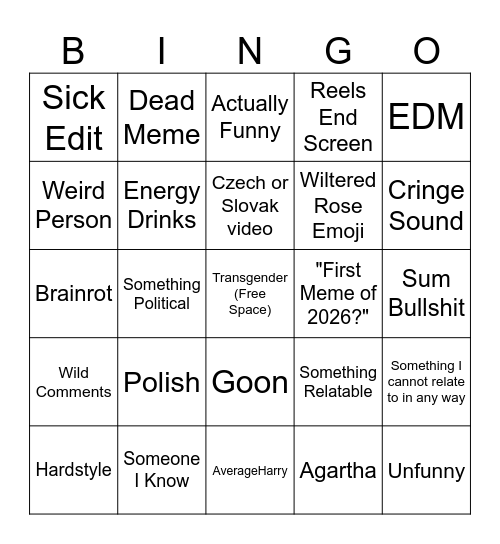 | B | I | N | G | O |
|---|---|---|---|---|
| Sick Edit | Dead Meme | Actually Funny | Reels End Screen | EDM |
| Weird Person | Energy Drinks | Czech or Slovak video | Wiltered Rose Emoji | Cringe Sound |
| Brainrot | Something Political | Transgender (Free Space) | "First Meme of 2026?" | Sum Bullshit |
| Wild Comments | Polish | Goon | Something Relatable | Something I cannot relate to in any way |
| Hardstyle | Someone I Know | AverageHarry | Agartha | Unfunny |